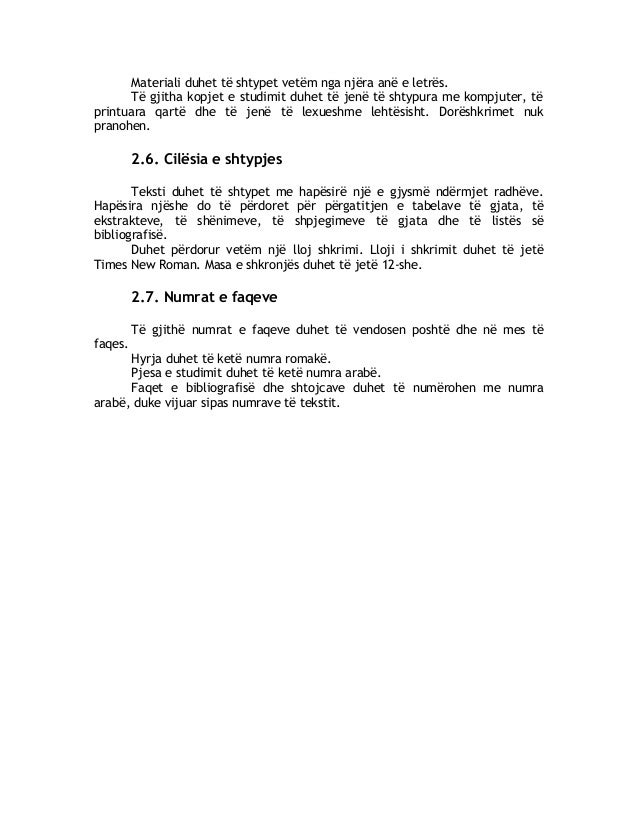 Materiali duhet të shtypet vetëm nga njëra anë e letrës.

Të gjitha kopjet e studimit duhet të jenë të shtypura me kompjuter, të printuara qartë dhe të jenë të lexueshme lehtësisht. Dorëshkrimet nuk pranohen.

2.6. Cilësia e shtypjes

Teksti duhet të shtypet me hapësirë një e gjysmë ndërmjet radhëve. Hapësira njëshe do të përdoret për përgatitjen e tabelave të gjata, të ekstrakteve, të shënimeve, të shpjegimeve të gjata dhe të listës së bibliografisë.

Duhet përdorur vetëm një lloj shkrimi. Lloji i shkrimit duhet të jetë Times New Roman. Masa e shkronjës duhet të jetë 12-she.

2.7. Numrat e faqeve

Të gjithë numrat e faqeve duhet të vendosen poshtë dhe në mes të faqes.

Hyrja duhet të ketë numra romakë.

Pjesa e studimit duhet të ketë numra arabë.

Faqet e bibliografisë dhe shtojcave duhet të numërohen me numra arabë, duke vijuar sipas numrave të tekstit.